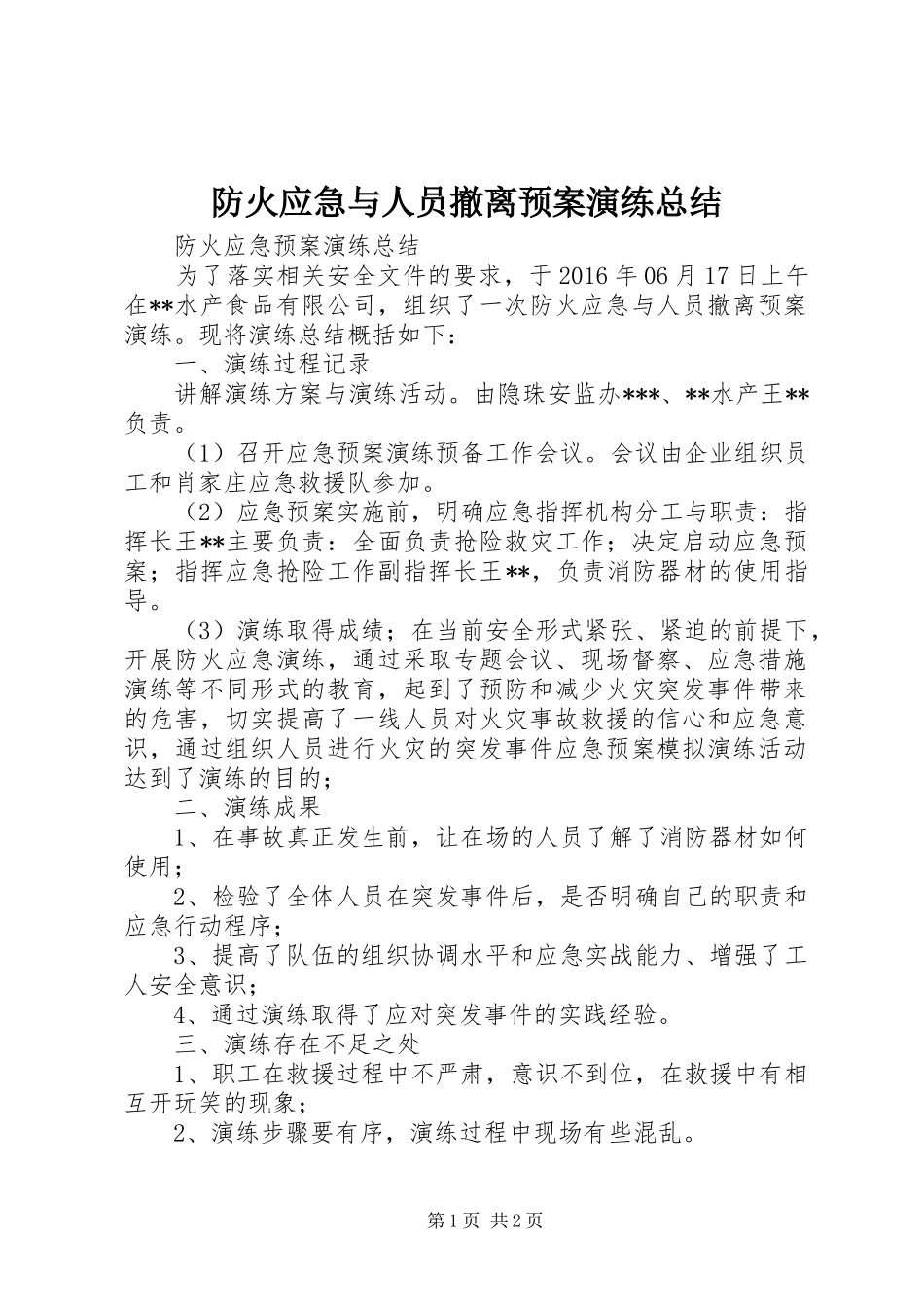 防火应急与人员撤离预案演练总结

防火应急预案演练总结

为了落实相关安全文件的要求，于 2016 年 06 月 17 日上午在**水产食品有限公司，组织了一次防火应急与人员撤离预案演练。现将演练总结概括如下：

一、演练过程记录

讲解演练方案与演练活动。由隐珠安监办***、**水产王**负责。

（1）召开应急预案演练预备工作会议。会议由企业组织员工和肖家庄应急救援队参加。

（2）应急预案实施前，明确应急指挥机构分工与职责：指挥长王**主要负责：全面负责抢险救灾工作；决定启动应急预案；指挥应急抢险工作副指挥长王**，负责消防器材的使用指导。

（3）演练取得成绩；在当前安全形式紧张、紧迫的前提下，开展防火应急演练，通过采取专题会议、现场督察、应急措施演练等不同形式的教育，起到了预防和减少火灾突发事件带来的危害，切实提高了一线人员对火灾事故救援的信心和应急意识，通过组织人员进行火灾的突发事件应急预案模拟演练活动达到了演练的目的；

二、演练成果

1、在事故真正发生前，让在场的人员了解了消防器材如何使用；

2、检验了全体人员在突发事件后，是否明确自己的职责和应急行动程序；

3、提高了队伍的组织协调水平和应急实战能力、增强了工人安全意识；

4、通过演练取得了应对突发事件的实践经验。

三、演练存在不足之处

1、职工在救援过程中不严肃，意识不到位，在救援中有相互开玩笑的现象；

2、演练步骤要有序，演练过程中现场有些混乱。

第 1 页 共 2 页